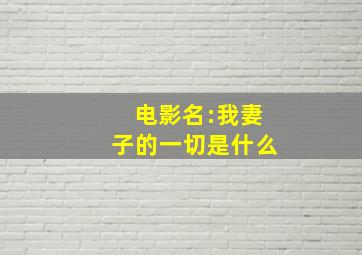 电影名:我妻子的一切是什么